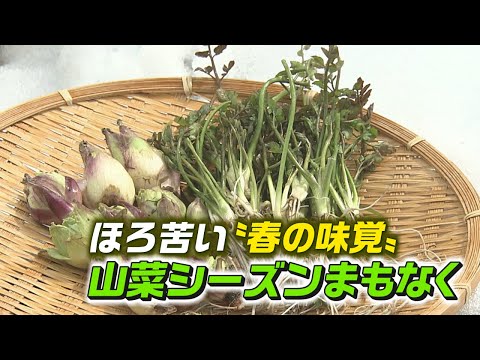 ほろ苦い〝春の味覚〟
山菜シーズンまもなく